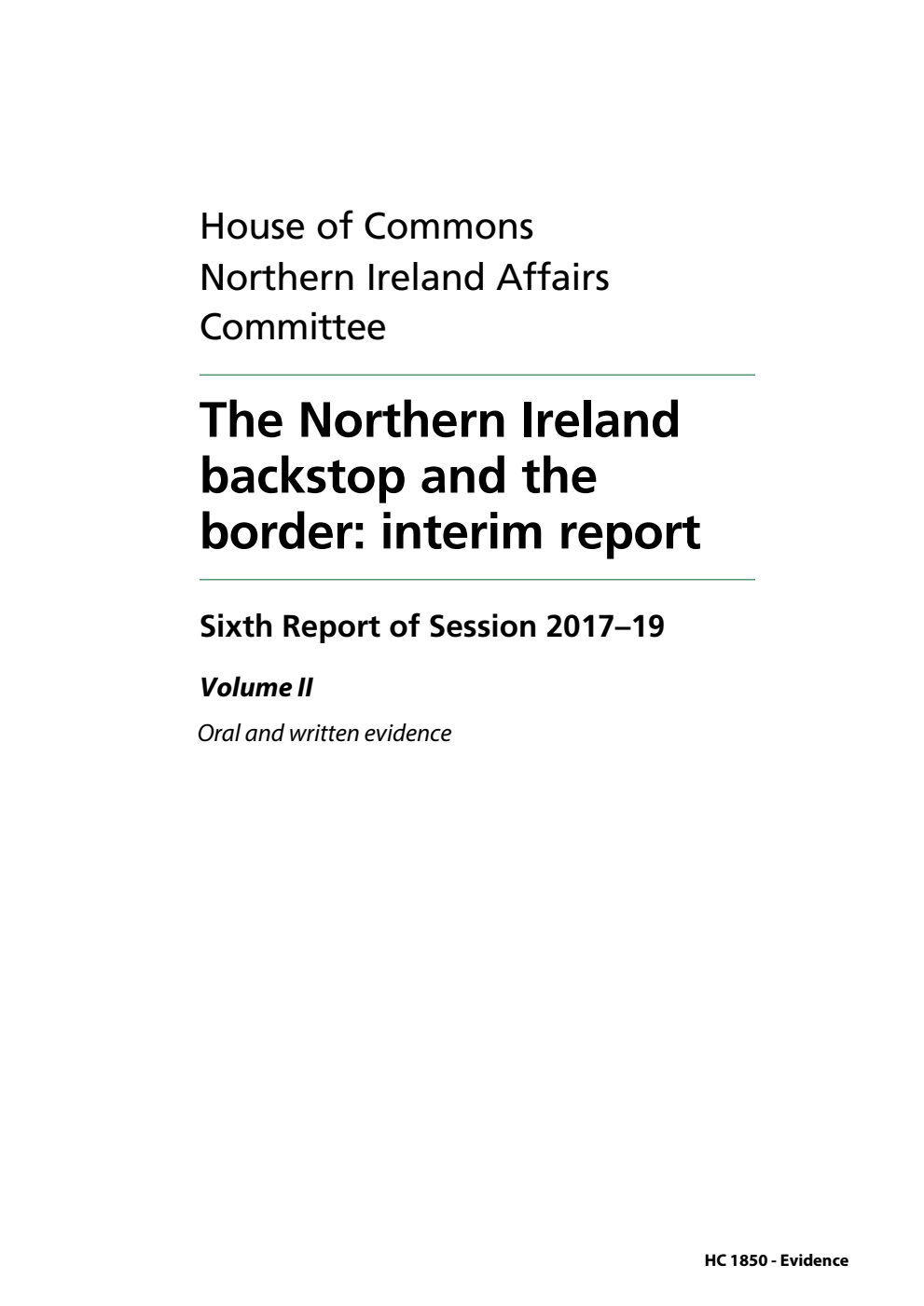 House of Commons
Northern Ireland Affairs
Committee

The Northern Ireland backstop and the border: interim report

Sixth Report of Session 2017–19

Volume II

Oral and written evidence

HC 1850 - Evidence